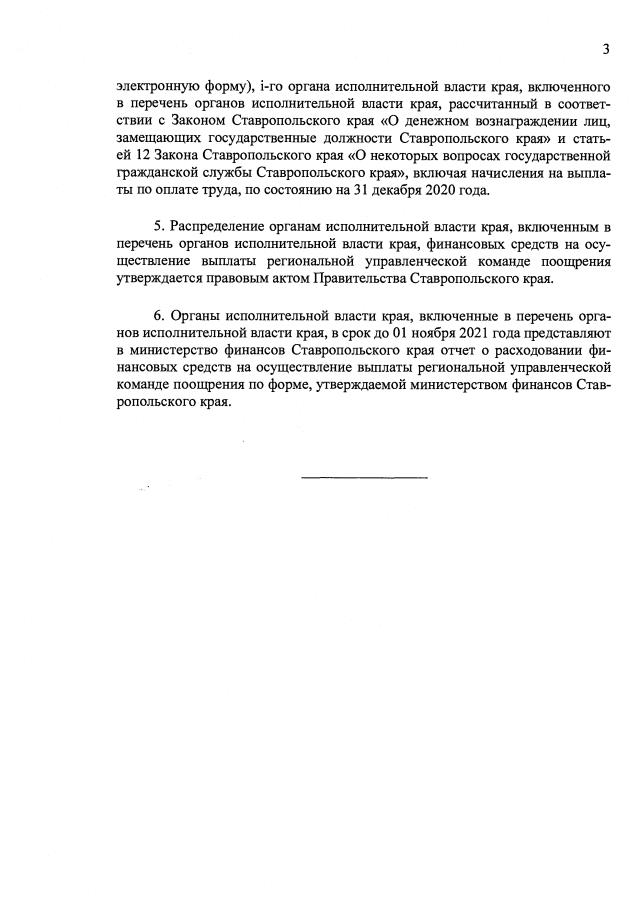 3

электронную форму), i-го органа исполнительной власти края, включенного в перечень органов исполнительной власти края, рассчитанный в соответствии с Законом Ставропольского края «О денежном вознаграждении лиц, замещающих государственные должности Ставропольского края» и статьей 12 Закона Ставропольского края «О некоторых вопросах государственной гражданской службы Ставропольского края», включая начисления на выплаты по оплате труда, по состоянию на 31 декабря 2020 года.

5. Распределение органам исполнительной власти края, включенным в перечень органов исполнительной власти края, финансовых средств на осуществление выплаты региональной управленческой команде поощрения утверждается правовым актом Правительства Ставропольского края.

6. Органы исполнительной власти края, включенные в перечень органов исполнительной власти края, в срок до 01 ноября 2021 года представляют в министерство финансов Ставропольского края отчет о расходовании финансовых средств на осуществление выплаты региональной управленческой команде поощрения по форме, утверждаемой министерством финансов Ставропольского края.